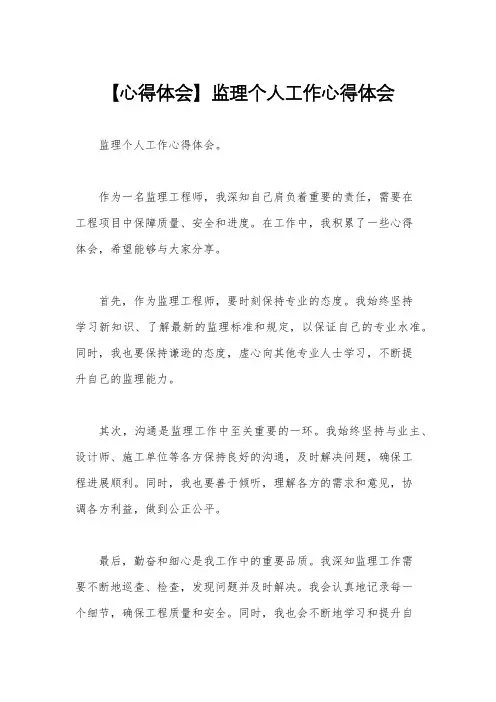 【心得体会】监理个人工作心得体会

监理个人工作心得体会。

作为一名监理工程师，我深知自己肩负着重要的责任，需要在工程项目中保障质量、安全和进度。在工作中，我积累了一些心得体会，希望能够与大家分享。

首先，作为监理工程师，要时刻保持专业的态度。我始终坚持学习新知识、了解最新的监理标准和规定，以保证自己的专业水准。同时，我也要保持谦逊的态度，虚心向其他专业人士学习，不断提升自己的监理能力。

其次，沟通是监理工作中至关重要的一环。我始终坚持与业主、设计师、施工单位等各方保持良好的沟通，及时解决问题，确保工程进展顺利。同时，我也要善于倾听，理解各方的需求和意见，协调各方利益，做到公正公平。

最后，勤奋和细心是我工作中的重要品质。我深知监理工作需要不断地巡查、检查，发现问题并及时解决。我会认真地记录每一个细节，确保工程质量和安全。同时，我也会不断地学习和提升自